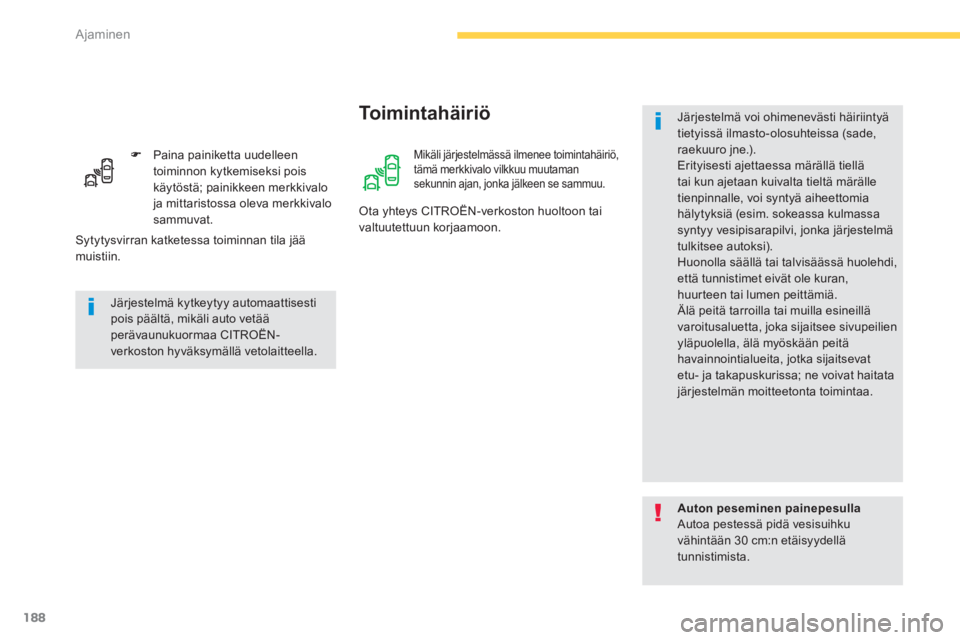 Ajaminen

 Paina painiketta uudelleen toiminnon kytkemiseksi pois käytöstä; painikkeen merkkivalo ja mittaristossa oleva merkkivalo sammuvat.

Sytytysvirran katketessa toiminnan tila jää muistiin.

Järjestelmä kytkeytyy automaattisesti pois päältä, mikäli auto vetää perävaunukuormaa CITROËN-verkoston hyväksymällä vetolaitteella.

Toimintahäiriö

Mikäli järjestelmässä ilmenee toimintahäiriö, tämä merkkivalo vilkkuu muutaman sekunnin ajan, jonka jälkeen se sammuu.

Ota yhteys CITROËN-verkoston huoltoon tai valtuutettuun korjaamoon.

Järjestelmä voi ohimenevästi häiriintyä tietyissä ilmasto-olosuhteissa (sade, raekuuro jne.).
Erityisesti ajettaessa märällä tiellä tai kun ajetaan kuivalta tieltä märälle tienpinnalle, voi syntyä aiheettomia hälytyksiä (esim. sokeassa kulmassa syntyy vesipisarapilvi, jonka järjestelmä tulkitsee autoksi).
Huonolla säällä tai talvisäässä huolehdi, että tunnistimet eivät ole kuran, huurteen tai lumen peittämiä.
Älä peitä tarroilla tai muilla esineillä varoitusaluetta, joka sijaitsee sivupeilien yläpuolella, älä myöskään peitä havainnointialueita, jotka sijaitsevat etu- ja takapuskurissa; ne voivat haitata järjestelmän moitteetonta toimintaa.

Auton peseminen painepesulla
Autoa pestessä pidä vesisuihku vähintään 30 cm:n etäisyydellä tunnistimista.

188

carmanualsonline.info